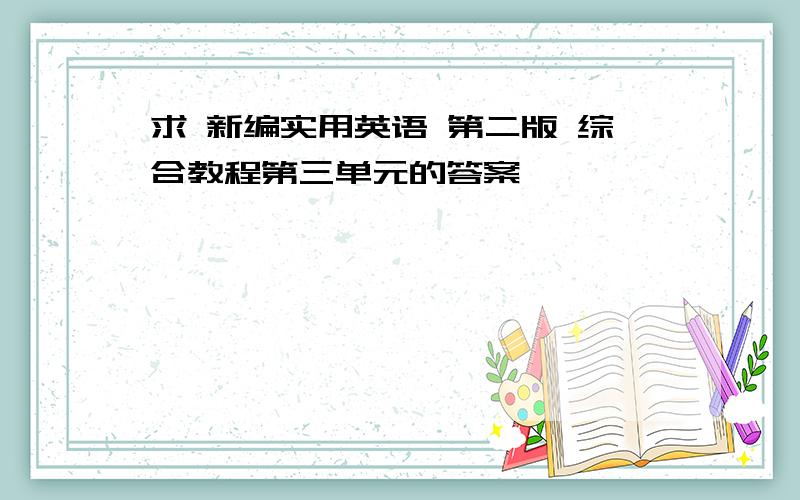 求 新编实用英语 第二版 综合教程第三单元的答案